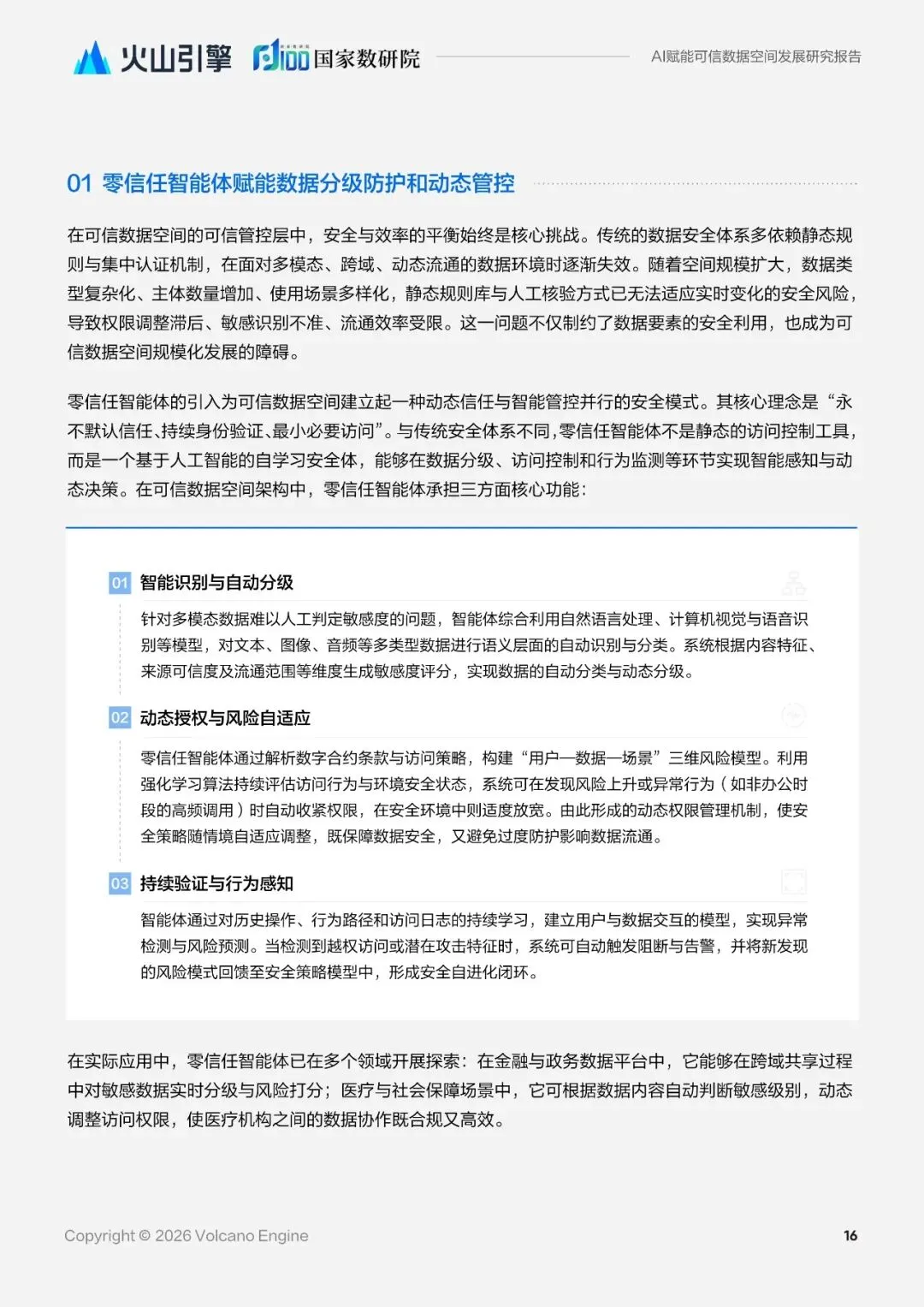 火山引擎 国家数研院

AI赋能可信数据空间发展研究报告

01 零信任智能体赋能数据分级防护和动态管控

在可信数据空间的可信管控层中，安全与效率的平衡始终是核心挑战。传统的数据安全体系多依赖静态规则与集中认证机制，在面对多模态、跨域、动态流通的数据环境时逐渐失效。随着空间规模扩大，数据类型复杂化、主体数量增加、使用场景多样化，静态规则库与人工核验方式已无法适应实时变化的安全风险，导致权限调整滞后、敏感识别不准、流通效率受限。这一问题不仅制约了数据要素的安全利用，也成为可信数据空间规模化发展的障碍。

零信任智能体的引入为可信数据空间建立起一种动态信任与智能管控并行的安全模式。其核心理念是“永不默认信任、持续身份验证、最小必要访问”。与传统安全体系不同，零信任智能体不是静态的访问控制工具，而是一个基于人工智能的自学习安全体，能够在数据分级、访问控制和行为监测等环节实现智能感知与动态决策。在可信数据空间架构中，零信任智能体承担三方面核心功能：

01 智能识别与自动分级

针对多模态数据难以人工判定敏感度的问题，智能体综合利用自然语言处理、计算机视觉与语音识别等模型，对文本、图像、音频等多类型数据进行语义层面的自动识别与分类。系统根据内容特征、来源可信度及流通范围等维度生成敏感度评分，实现数据的自动分类与动态分级。

02 动态授权与风险自适应

零信任智能体通过解析数字合约条款与访问策略，构建“用户—数据—场景”三维风险模型。利用强化学习算法持续评估访问行为与环境安全状态，系统可在发现风险上升或异常行为（如非办公时段的高频调用）时自动收紧权限，在安全环境中则适度放宽。由此形成的动态权限管理机制，使安全策略随情境自适应调整，既保障数据安全，又避免过度防护影响数据流通。

03 持续验证与行为感知

智能体通过对历史操作、行为路径和访问日志的持续学习，建立用户与数据交互的模型，实现异常检测与风险预测。当检测到越权访问或潜在攻击特征时，系统可自动触发阻断与告警，并将新发现的风险模式回馈至安全策略模型中，形成安全自进化闭环。

在实际应用中，零信任智能体已在多个领域开展探索：在金融与政务数据平台中，它能够在跨域共享过程中对敏感数据实时分级与风险打分；医疗与社会保障场景中，它可根据数据内容自动判断敏感级别，动态调整访问权限，使医疗机构之间的数据协作既合规又高效。

Copyright © 2026 Volcano Engine

16